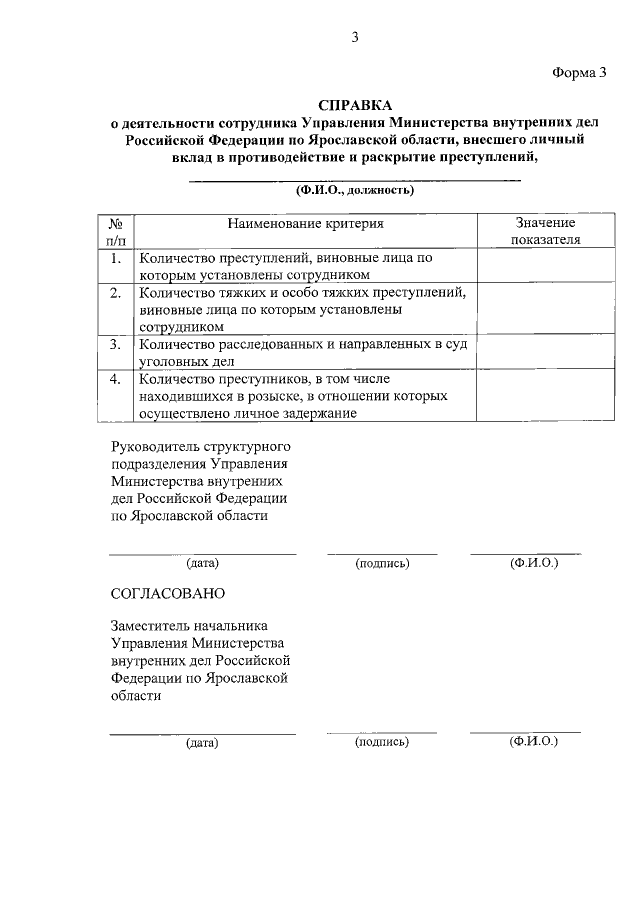 3

Форма 3

СПРАВКА
о деятельности сотрудника Управления Министерства внутренних дел Российской Федерации по Ярославской области, внесшего личный вклад в противодействие и раскрытие преступлений,

(Ф.И.О., должность)

| № п/п | Наименование критерия | Значение показателя |
|---|---|---|
| 1. | Количество преступлений, виновные лица по которым установлены сотрудником | |
| 2. | Количество тяжких и особо тяжких преступлений, виновные лица по которым установлены сотрудником | |
| 3. | Количество расследованных и направленных в суд уголовных дел | |
| 4. | Количество преступников, в том числе находившихся в розыске, в отношении которых осуществлено личное задержание | |

Руководитель структурного подразделения Управления Министерства внутренних дел Российской Федерации по Ярославской области

(дата) (подпись) (Ф.И.О.)

СОГЛАСОВАНО

Заместитель начальника Управления Министерства внутренних дел Российской Федерации по Ярославской области

(дата) (подпись) (Ф.И.О.)